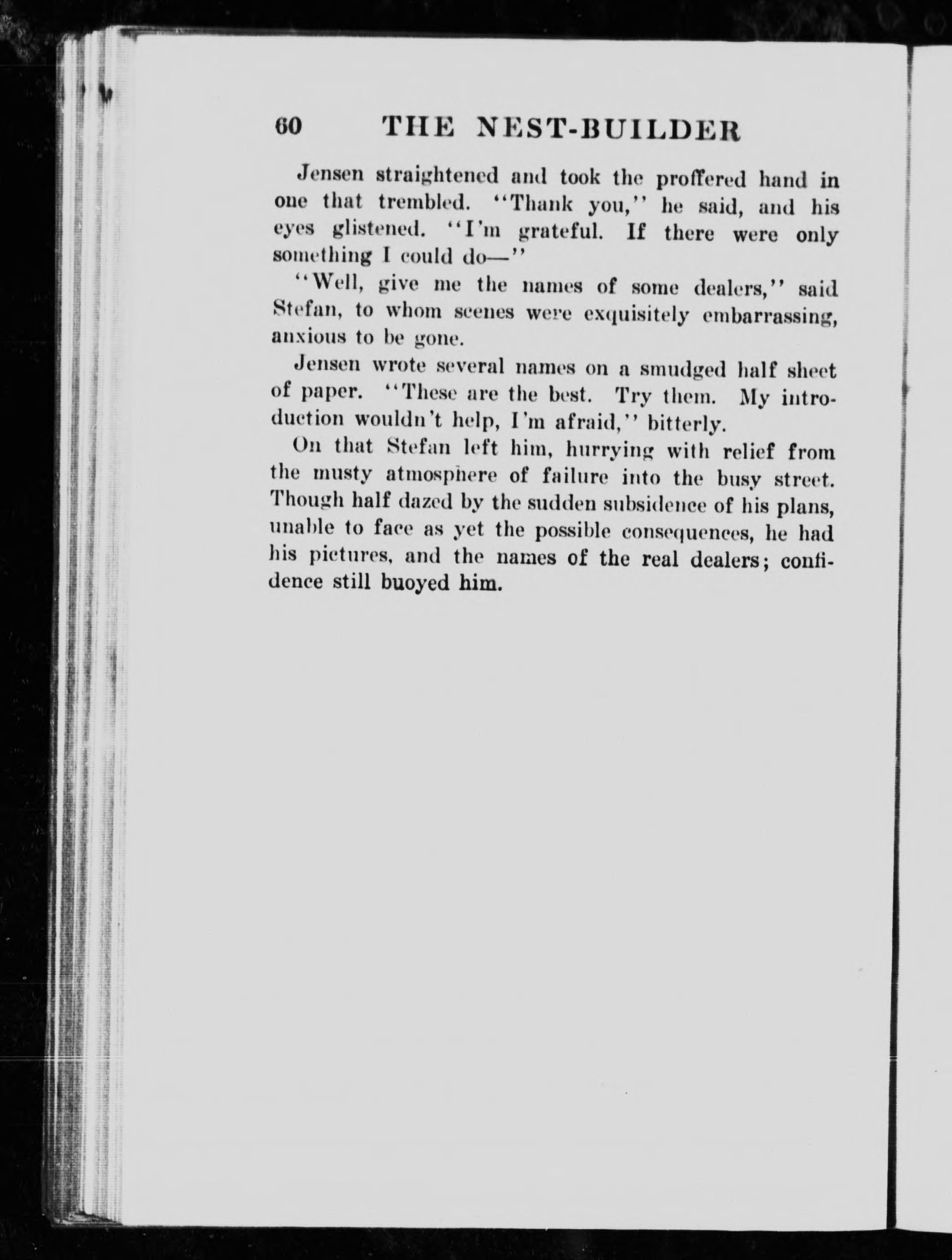 60 THE NEST-BUILDER

Jensen straightened and took the proffered hand in one that trembled. "Thank you," he said, and his eyes glistened. "I'm grateful. If there were only something I could do—"

"Well, give me the names of some dealers," said Stefan, to whom scenes were exquisitely embarrassing, anxious to be gone.

Jensen wrote several names on a smudged half sheet of paper. "These are the best. Try them. My introduction wouldn't help, I'm afraid," bitterly.

On that Stefan left him, hurrying with relief from the musty atmosphere of failure into the busy street. Though half dazed by the sudden subsidence of his plans, unable to face as yet the possible consequences, he had his pictures, and the names of the real dealers; confidence still buoyed him.